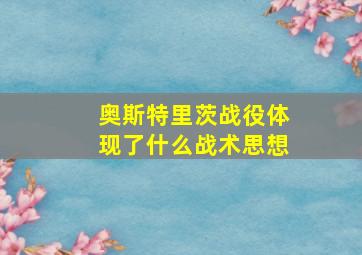 奥斯特里茨战役体现了什么战术思想